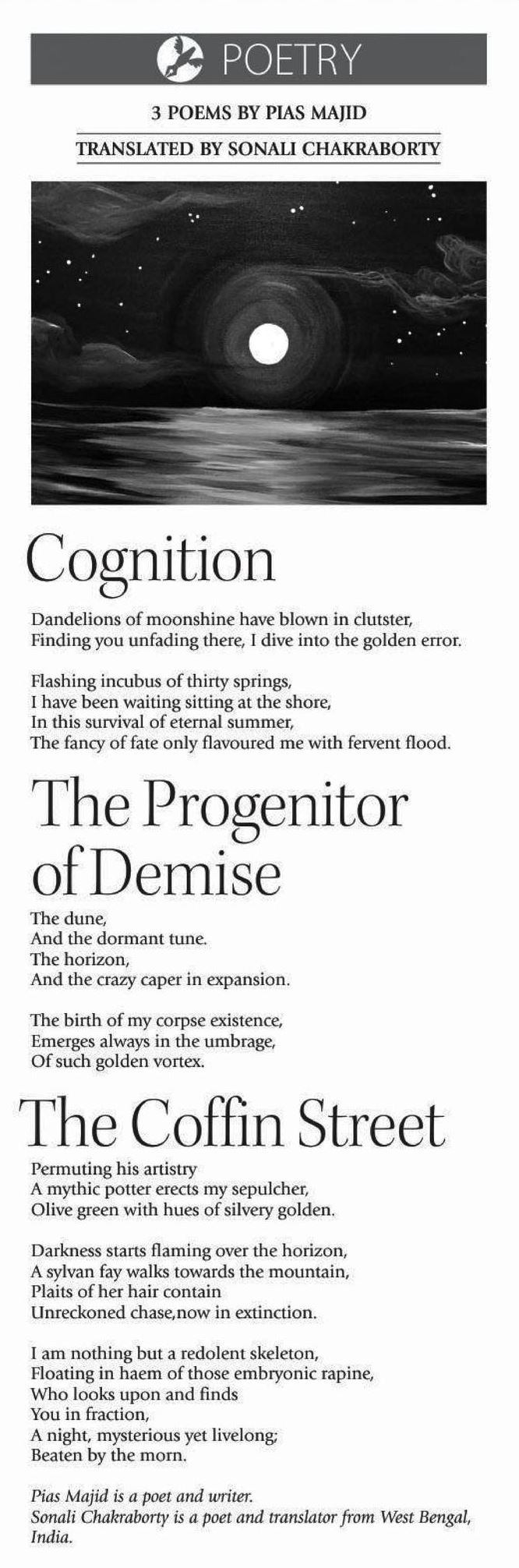 POETRY

3 POEMS BY PIAS MAJID

TRANSLATED BY SONALI CHAKRABORTY

Cognition

Dandelions of moonshine have blown in clutster,
Finding you unfading there, I dive into the golden error.

Flashing incubus of thirty springs,
I have been waiting sitting at the shore,
In this survival of eternal summer,
The fancy of fate only flavoured me with fervent flood.

The Progenitor of Demise

The dune,
And the dormant tune.
The horizon,
And the crazy caper in expansion.

The birth of my corpse existence,
Emerges always in the umbrage,
Of such golden vortex.

The Coffin Street

Permuting his artistry
A mythic potter erects my sepulcher,
Olive green with hues of silvery golden.

Darkness starts flaming over the horizon,
A sylvan fay walks towards the mountain,
Plaits of her hair contain
Unreckoned chase,now in extinction.

I am nothing but a redolent skeleton,
Floating in haem of those embryonic rapine,
Who looks upon and finds
You in fraction,
A night, mysterious yet livelong;
Beaten by the morn.

Pias Majid is a poet and writer.
Sonali Chakraborty is a poet and translator from West Bengal, India.